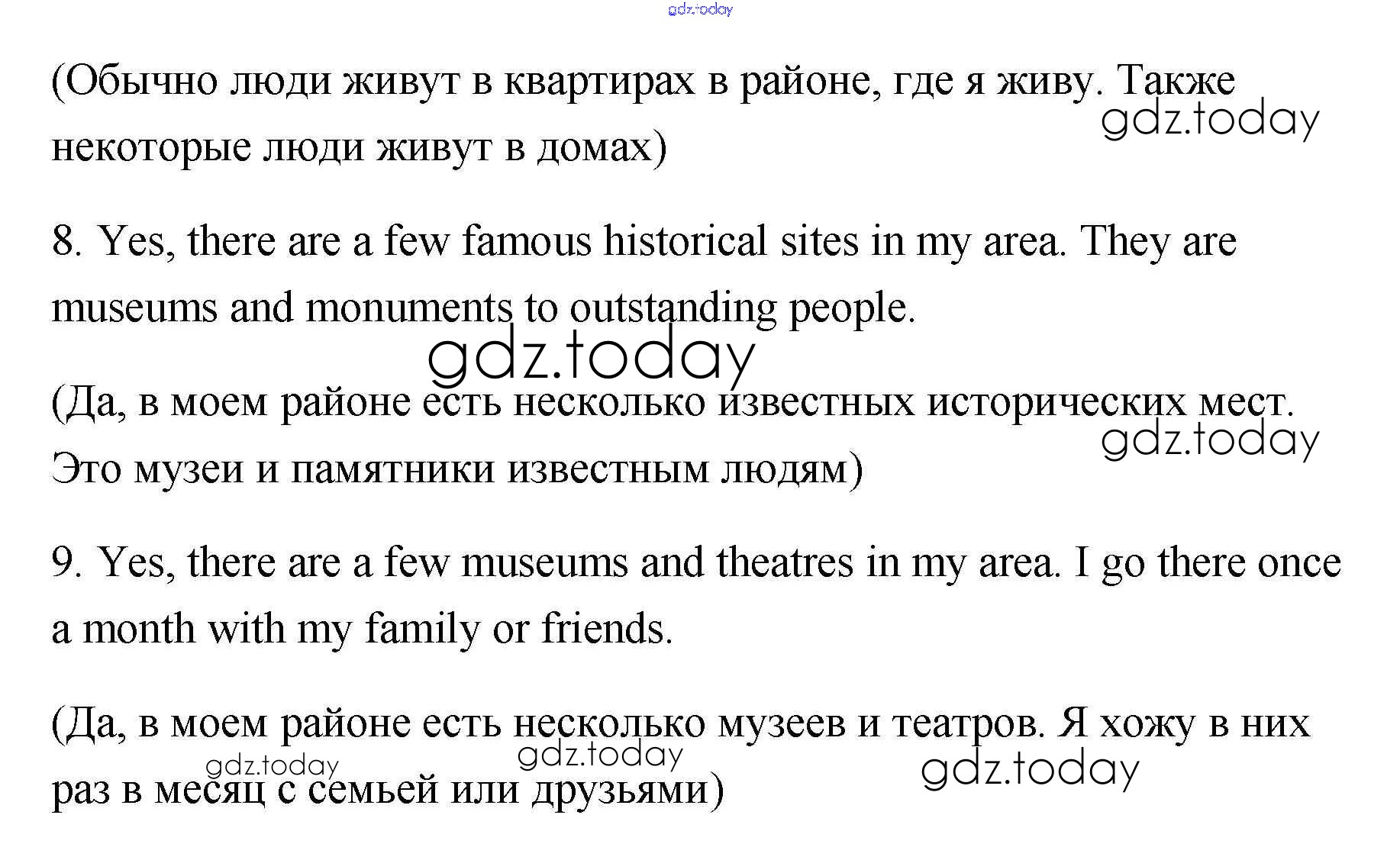 gdz.today

(Обычно люди живут в квартирах в районе, где я живу. Также некоторые люди живут в домах)

gdz.today

8. Yes, there are a few famous historical sites in my area. They are museums and monuments to outstanding people.

gdz.today

(Да, в моем районе есть несколько известных исторических мест. Это музеи и памятники известным людям)

gdz.today

9. Yes, there are a few museums and theatres in my area. I go there once a month with my family or friends.

(Да, в моем районе есть несколько музеев и театров. Я хожу в них раз в месяц с семьей или друзьями)

gdz.today gdz.today gdz.today